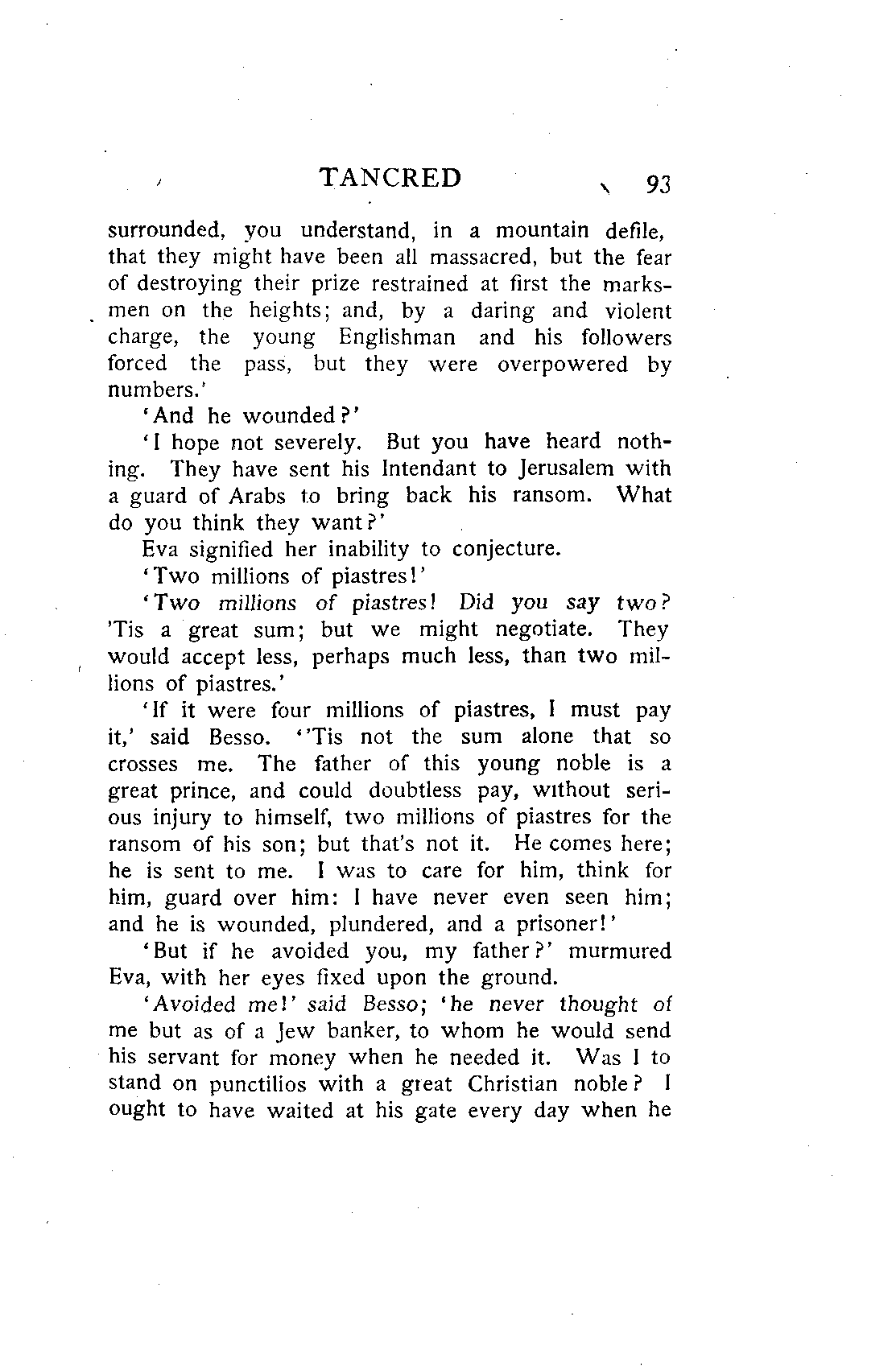 TANCRED 93

surrounded, you understand, in a mountain defile, that they might have been all massacred, but the fear of destroying their prize restrained at first the marksmen on the heights; and, by a daring and violent charge, the young Englishman and his followers forced the pass, but they were overpowered by numbers.'

'And he wounded?'

'I hope not severely. But you have heard nothing. They have sent his Intendant to Jerusalem with a guard of Arabs to bring back his ransom. What do you think they want?'

Eva signified her inability to conjecture.

'Two millions of piastres!'

'Two millions of piastres! Did you say two? 'Tis a great sum; but we might negotiate. They would accept less, perhaps much less, than two millions of piastres.'

'If it were four millions of piastres, I must pay it,' said Besso. ''Tis not the sum alone that so crosses me. The father of this young noble is a great prince, and could doubtless pay, without serious injury to himself, two millions of piastres for the ransom of his son; but that's not it. He comes here; he is sent to me. I was to care for him, think for him, guard over him: I have never even seen him; and he is wounded, plundered, and a prisoner!'

'But if he avoided you, my father?' murmured Eva, with her eyes fixed upon the ground.

'Avoided me!' said Besso; 'he never thought of me but as of a Jew banker, to whom he would send his servant for money when he needed it. Was I to stand on punctilios with a great Christian noble? I ought to have waited at his gate every day when he